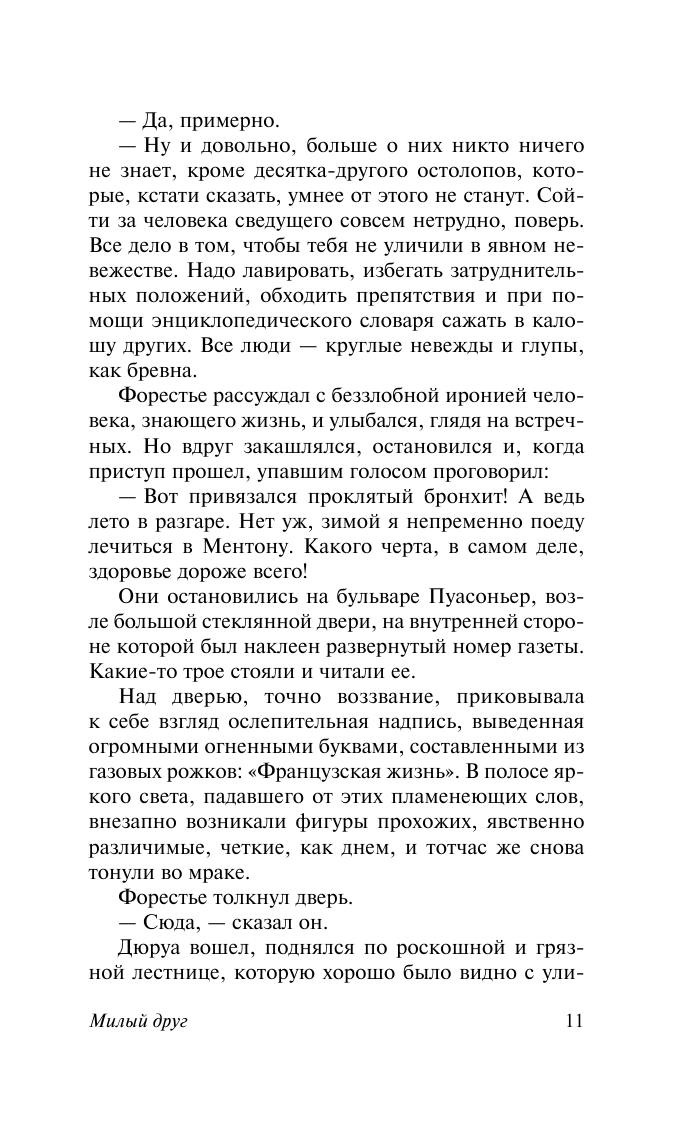 — Да, примерно.

— Ну и довольно, больше о них никто ничего не знает, кроме десятка-другого остолопов, которые, кстати сказать, умнее от этого не станут. Сойти за человека сведущего совсем нетрудно, поверь. Все дело в том, чтобы тебя не уличили в явном невежестве. Надо лавировать, избегать затруднительных положений, обходить препятствия и при помощи энциклопедического словаря сажать в калошу других. Все люди — круглые невежды и глупы, как бревна.

Форестье рассуждал с беззлобной иронией человека, знающего жизнь, и улыбался, глядя на встречных. Но вдруг закашлялся, остановился и, когда приступ прошел, упавшим голосом проговорил:

— Вот привязался проклятый бронхит! А ведь лето в разгаре. Нет уж, зимой я непременно поеду лечиться в Ментону. Какого черта, в самом деле, здоровье дороже всего!

Они остановились на бульваре Пуасоньер, возле большой стеклянной двери, на внутренней стороне которой был наклеен развернутый номер газеты. Какие-то трое стояли и читали ее.

Над дверью, точно воззвание, приковывала к себе взгляд ослепительная надпись, выведенная огромными огненными буквами, составленными из газовых рожков: «Французская жизнь». В полосе яркого света, падавшего от этих пламенеющих слов, внезапно возникали фигуры прохожих, явственно различимые, четкие, как днем, и тотчас же снова тонули во мраке.

Форестье толкнул дверь.

— Сюда, — сказал он.

Дюруа вошел, поднялся по роскошной и грязной лестнице, которую хорошо было видно с ули-

Милый друг 11